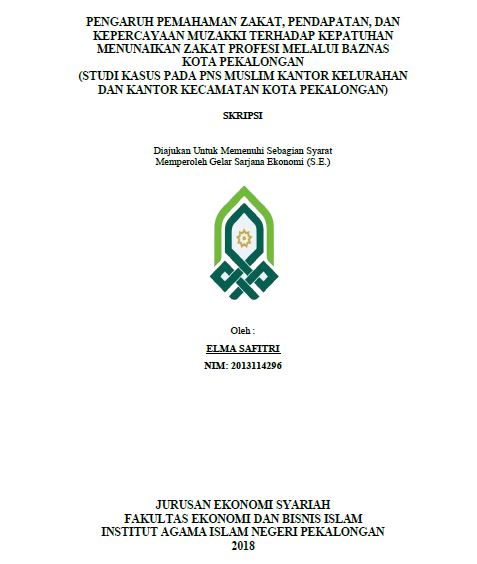 PENGARUH PEMAHAMAN ZAKAT, PENDAPATAN, DAN KEPERCAYAAN MUZAKKI TERHADAP KEPATUHAN MENUNAIKAN ZAKAT PROFESI MELALUI BAZNAS KOTA PEKALONGAN
(STUDI KASUS PADA PNS MUSLIM KANTOR KELURAHAN DAN KANTOR KECAMATAN KOTA PEKALONGAN)

SKRIPSI

Diajukan Untuk Memenuhi Sebagian Syarat
Memperoleh Gelar Sarjana Ekonomi (S.E.)

Oleh :
ELMA SAFITRI
NIM: 2013114296

JURUSAN EKONOMI SYARIAH
FAKULTAS EKONOMI DAN BISNIS ISLAM
INSTITUT AGAMA ISLAM NEGERI PEKALONGAN
2018